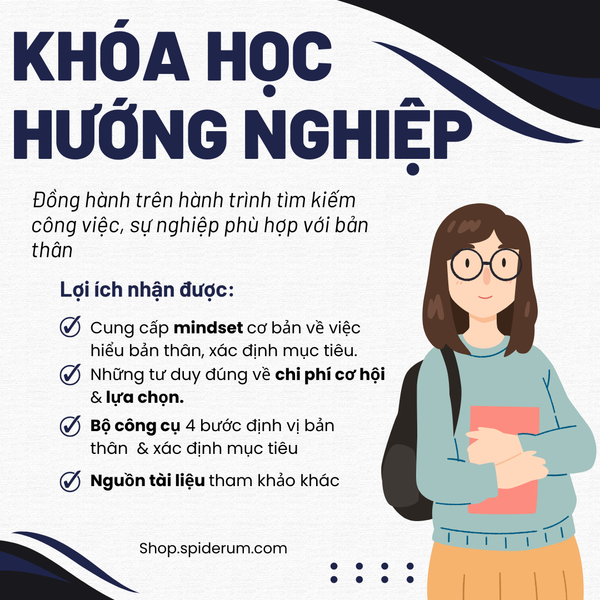 KHÓA HỌC HƯỚNG NGHIỆP

Đồng hành trên hành trình tìm kiếm công việc, sự nghiệp phù hợp với bản thân

Lợi ích nhận được:

Cung cấp mindset cơ bản về việc hiểu bản thân, xác định mục tiêu.

Những tư duy đúng về chi phí cơ hội & lựa chọn.

Bộ công cụ 4 bước định vị bản thân & xác định mục tiêu

Nguồn tài liệu tham khảo khác

Shop.spiderum.com